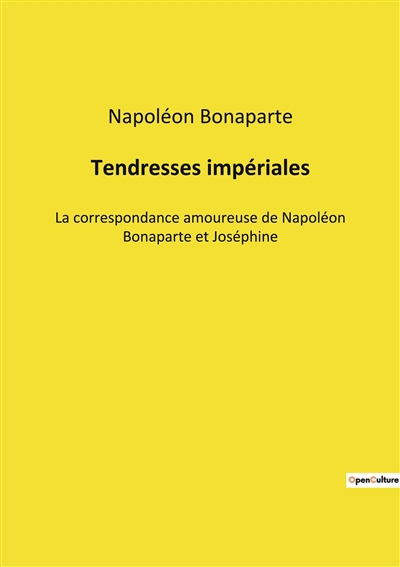 Napoléon Bonaparte

Tendresses impériales

La correspondance amoureuse de Napoléon Bonaparte et Joséphine

OpenCulture